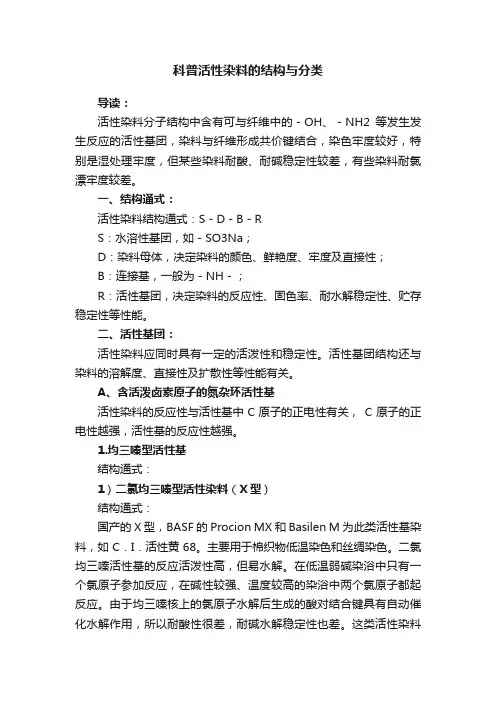 科普活性染料的结构与分类

导读：

活性染料分子结构中含有可与纤维中的 - OH、 - NH2 等发生发生反应的活性基团，染料与纤维形成共价键结合，染色牢度较好，特别是湿处理牢度，但某些染料耐酸、耐碱稳定性较差，有些染料耐氯漂牢度较差。

一、结构通式：

活性染料结构通式：S - D - B - R

S：水溶性基团，如 - SO3Na；

D：染料母体，决定染料的颜色、鲜艳度、牢度及直接性；

B：连接基，一般为 - NH - ；

R：活性基团，决定染料的反应性、固色率、耐水解稳定性、贮存稳定性等性能。

二、活性基团：

活性染料应同时具有一定的活泼性和稳定性。活性基团结构还与染料的溶解度、直接性及扩散性等性能有关。

A、含活泼卤素原子的氮杂环活性基

活性染料的反应性与活性基中 C 原子的正电性有关， C 原子的正电性越强，活性基的反应性越强。

1.均三嗪型活性基

结构通式：

1）二氯均三嗪型活性染料（X 型）

结构通式：

国产的 X 型，BASF 的 Procion MX 和 Basilen M 为此类活性基染料，如 C．I．活性黄 68。主要用于棉织物低温染色和丝绸染色。二氯均三嗪活性基的反应活泼性高，但易水解。在低温弱碱染浴中只有一个氯原子参加反应，在碱性较强、温度较高的染浴中两个氯原子都起反应。由于均三嗪核上的氯原子水解后生成的酸对结合键具有自动催化水解作用，所以耐酸性很差，耐碱水解稳定性也差。这类活性染料